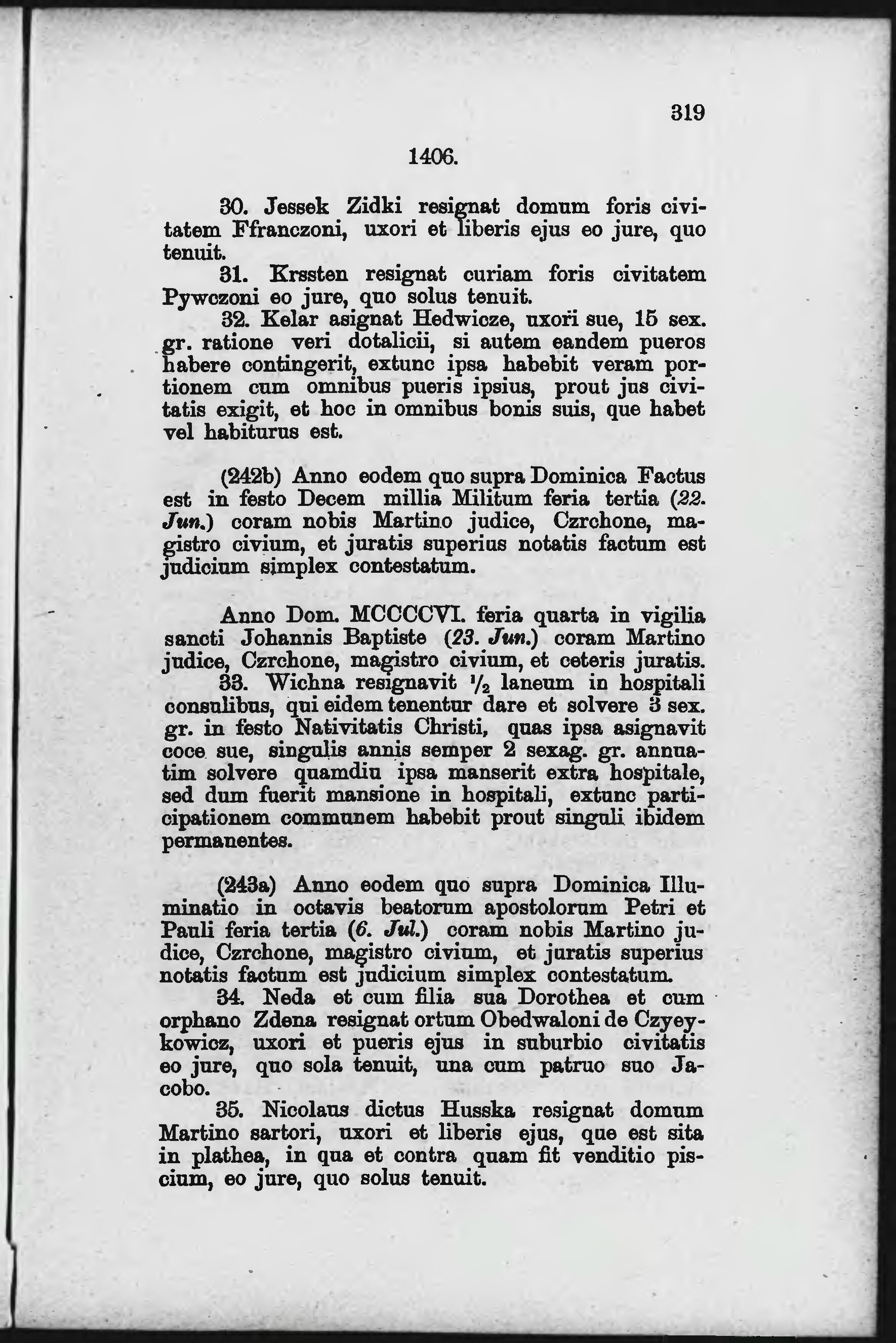 319

1406.

30. Jessek Zidki resignat domum foris civitatem Ffranczoni, uxori et liberis ejus eo jure, quo tenuit.

31. Krssten resignat curiam foris civitatem Pywczoni eo jure, quo solus tenuit.

32. Kelar asignat Hedwicze, uxori sue, 15 sex. gr. ratione veri dotalicii, si autem eandem pueros habere contingerit, extunc ipsa habebit veram portionem cum omnibus pueris ipsius, prout jus civitatis exigit, et hoc in omnibus bonis suis, que habet vel habiturus est.

(242b) Anno eodem quo supra Dominica Factus est in festo Decem millia Militum feria tertia (22. Jun.) coram nobis Martino judice, Czrchone, magistro civium, et juratis superius notatis factum est judicium simplex contestatum.

Anno Dom. MCCCCVI. feria quarta in vigilia sancti Johannis Baptiste (23. Jun.) coram Martino judice, Czrchone, magistro civium, et ceteris juratis.

33. Wichna resignavit $\frac{1}{2}$ laneum in hospitali consulibus, qui eidem tenentur dare et solvere 3 sex. gr. in festo Nativitatis Christi, quas ipsa asignavit coce sue, singulis annis semper 2 sexag. gr. annuatim solvere quamdiu ipsa manserit extra hospitale, sed dum fuerit mansione in hospitali, extunc participationem communem habebit prout singuli ibidem permanentes.

(243a) Anno eodem quo supra Dominica Illuminatio in octavis beatorum apostolorum Petri et Pauli feria tertia (6. Jul.) coram nobis Martino judice, Czrchone, magistro civium, et juratis superius notatis factum est judicium simplex contestatum.

34. Neda et cum filia sua Dorothea et cum orphano Zdena resignat ortum Obedwaloni de Czyeykowicz, uxori et pueris ejus in suburbio civitatis eo jure, quo sola tenuit, una cum patruo suo Jacobo.

35. Nicolaus dictus Husska resignat domum Martino sartori, uxori et liberis ejus, que est sita in plathea, in qua et contra quam fit venditio piscium, eo jure, quo solus tenuit.